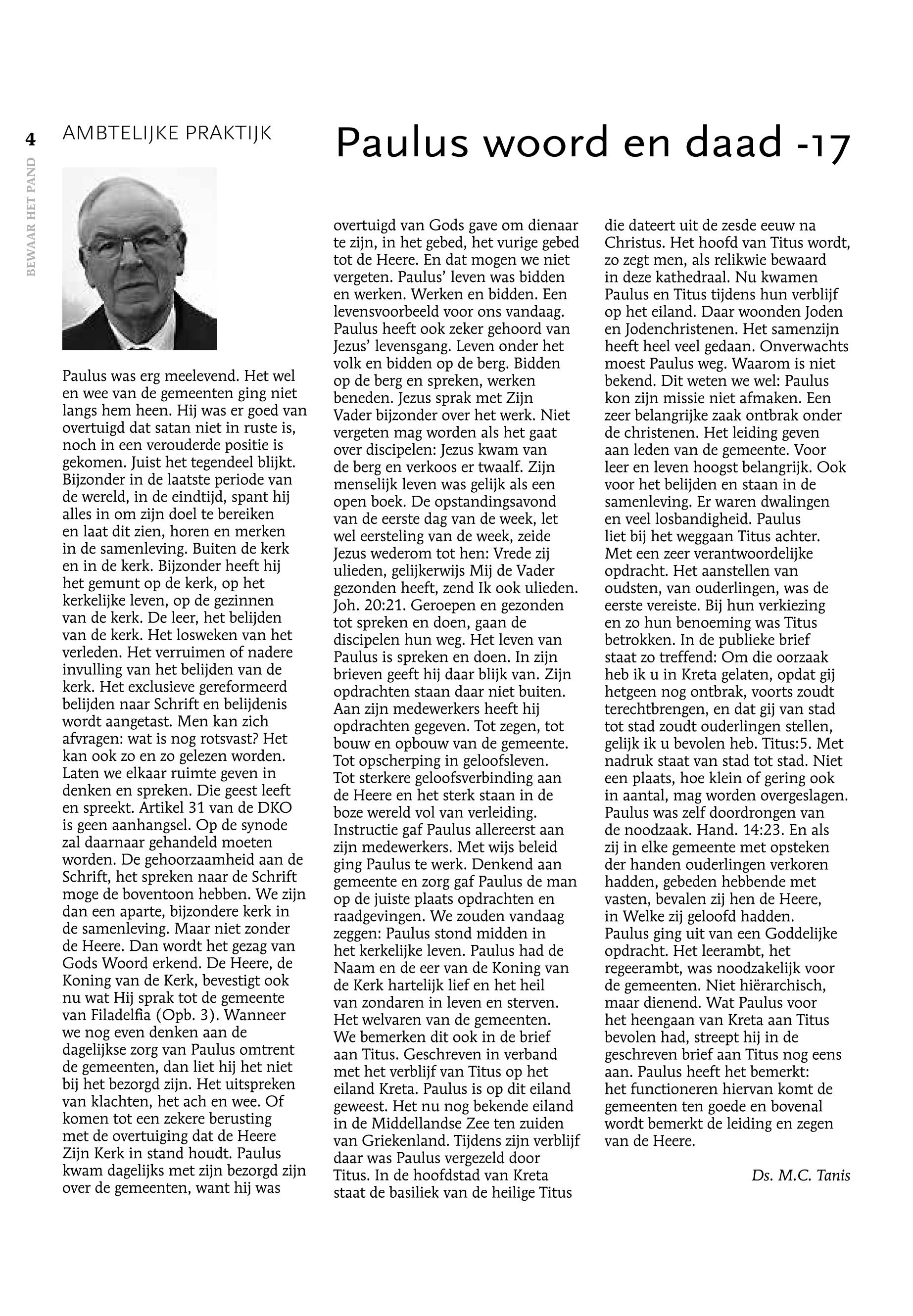 4

BEWAAR HET PAND

AMBTELIJKE PRAKTIJK

Paulus woord en daad -17

Paulus was erg meelevend. Het wel en wee van de gemeenten ging niet langs hem heen. Hij was er goed van overtuigd dat satan niet in ruste is, noch in een verouderde positie is gekomen. Juist het tegendeel blijkt. Bijzonder in de laatste periode van de wereld, in de eindtijd, spant hij alles in om zijn doel te bereiken en laat dit zien, horen en merken in de samenleving. Buiten de kerk en in de kerk. Bijzonder heeft hij het gemunt op de kerk, op het kerkelijke leven, op de gezinnen van de kerk. De leer, het belijden van de kerk. Het losweken van het verleden. Het verruimen of nadere invulling van het belijden van de kerk. Het exclusieve gereformeerd belijden naar Schrift en belijdenis wordt aangetast. Men kan zich afvragen: wat is nog rotsvast? Het kan ook zo en zo gelezen worden. Laten we elkaar ruimte geven in denken en spreken. Die geest leeft en spreekt. Artikel 31 van de DKO is geen aanhangsel. Op de synode zal daarnaar gehandeld moeten worden. De gehoorzaamheid aan de Schrift, het spreken naar de Schrift moge de boventoon hebben. We zijn dan een aparte, bijzondere kerk in de samenleving. Maar niet zonder de Heere. Dan wordt het gezag van Gods Woord erkend. De Heere, de Koning van de Kerk, bevestigt ook nu wat Hij sprak tot de gemeente van Filadelfia (Opb. 3). Wanneer we nog even denken aan de dagelijkse zorg van Paulus omtrent de gemeenten, dan liet hij het niet bij het bezorgd zijn. Het uitspreken van klachten, het ach en wee. Of komen tot een zekere berusting met de overtuiging dat de Heere Zijn Kerk in stand houdt. Paulus kwam dagelijks met zijn bezorgd zijn over de gemeenten, want hij was overtuigd van Gods gave om dienaar te zijn, in het gebed, het vurige gebed tot de Heere. En dat mogen we niet vergeten. Paulus' leven was bidden en werken. Werken en bidden. Een levensvoorbeeld voor ons vandaag. Paulus heeft ook zeker gehoord van Jezus' levensgang. Leven onder het volk en bidden op de berg. Bidden op de berg en spreken, werken beneden. Jezus sprak met Zijn Vader bijzonder over het werk. Niet vergeten mag worden als het gaat over discipelen: Jezus kwam van de berg en verkoos er twaalf. Zijn menselijk leven was gelijk als een open boek. De opstandingsavond van de eerste dag van de week, let wel eersteling van de week, zeide Jezus wederom tot hen: Vrede zij ulieden, gelijkerwijs Mij de Vader gezonden heeft, zend Ik ook ulieden. Joh. 20:21. Geroepen en gezonden tot spreken en doen, gaan de discipelen hun weg. Het leven van Paulus is spreken en doen. In zijn brieven geeft hij daar blijk van. Zijn opdrachten staan daar niet buiten. Aan zijn medewerkers heeft hij opdrachten gegeven. Tot zegen, tot bouw en opbouw van de gemeente. Tot opscherping in geloofsleven. Tot sterkere geloofsverbinding aan de Heere en het sterk staan in de boze wereld vol van verleiding. Instructie gaf Paulus allereerst aan zijn medewerkers. Met wijs beleid ging Paulus te werk. Denkend aan gemeente en zorg gaf Paulus de man op de juiste plaats opdrachten en raadgevingen. We zouden vandaag zeggen: Paulus stond midden in het kerkelijke leven. Paulus had de Naam en de eer van de Koning van de Kerk hartelijk lief en het heil van zondaren in leven en sterven. Het welvaren van de gemeenten. We bemerken dit ook in de brief aan Titus. Geschreven in verband met het verblijf van Titus op het eiland Kreta. Paulus is op dit eiland geweest. Het nu nog bekende eiland in de Middellandse Zee ten zuiden van Griekenland. Tijdens zijn verblijf daar was Paulus vergezeld door Titus. In de hoofdstad van Kreta staat de basiliek van de heilige Titus die dateert uit de zesde eeuw na Christus. Het hoofd van Titus wordt, zo zegt men, als relikwie bewaard in deze kathedraal. Nu kwamen Paulus en Titus tijdens hun verblijf op het eiland. Daar woonden Joden en Jodenchristenen. Het samenzijn heeft heel veel gedaan. Onverwachts moest Paulus weg. Waarom is niet bekend. Dit weten we wel: Paulus kon zijn missie niet afmaken. Een zeer belangrijke zaak ontbrak onder de christenen. Het leiding geven aan leden van de gemeente. Voor leer en leven hoogst belangrijk. Ook voor het belijden en staan in de samenleving. Er waren dwalingen en veel losbandigheid. Paulus liet bij het weggaan Titus achter. Met een zeer verantwoordelijke opdracht. Het aanstellen van oudsten, van ouderlingen, was de eerste vereiste. Bij hun verkiezing en zo hun benoeming was Titus betrokken. In de publieke brief staat zo treffend: Om die oorzaak heb ik u in Kreta gelaten, opdat gij hetgeen nog ontbrak, voorts zoudt terechtbrengen, en dat gij van stad tot stad zoudt ouderlingen stellen, gelijk ik u bevolen heb. Titus:5. Met nadruk staat van stad tot stad. Niet een plaats, hoe klein of gering ook in aantal, mag worden overgeslagen. Paulus was zelf doordrongen van de noodzaak. Hand. 14:23. En als zij in elke gemeente met opsteken der handen ouderlingen verkoren hadden, gebeden hebbende met vasten, bevalen zij hen de Heere, in Welke zij geloofd hadden. Paulus ging uit van een Goddelijke opdracht. Het leerambt, het regeerambt, was noodzakelijk voor de gemeenten. Niet hiërarchisch, maar dienend. Wat Paulus voor het heengaan van Kreta aan Titus bevolen had, streept hij in de geschreven brief aan Titus nog eens aan. Paulus heeft het bemerkt: het functioneren hiervan komt de gemeenten ten goede en bovenal wordt bemerkt de leiding en zegen van de Heere.

Ds. M.C. Tanis